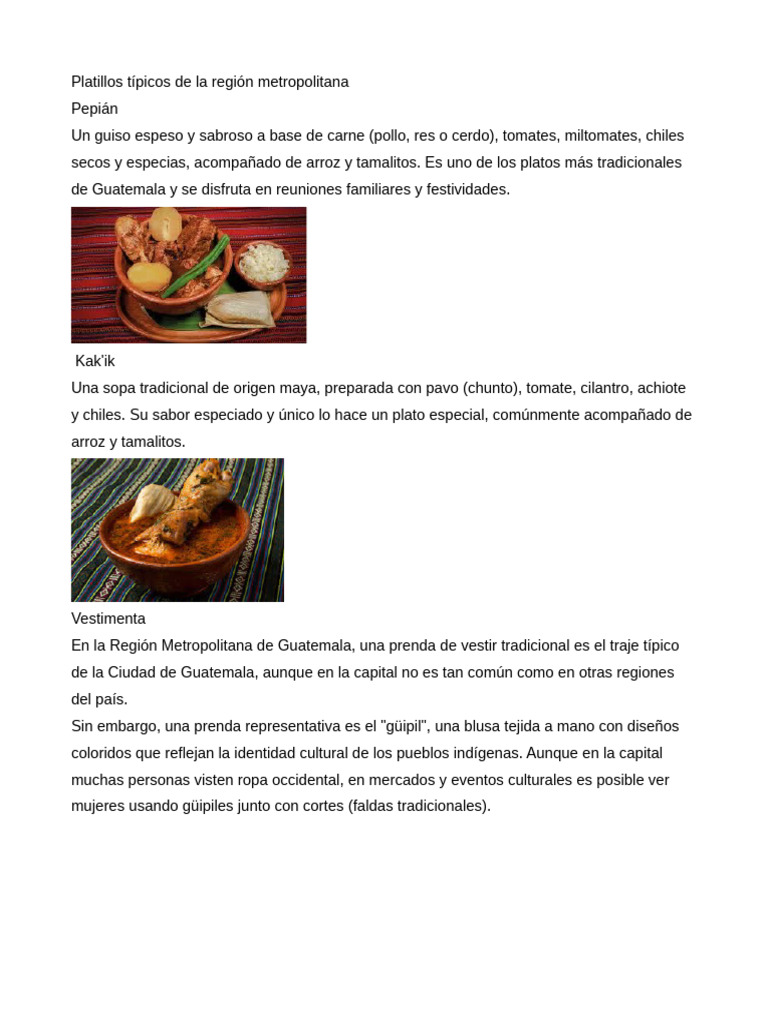 Platillos típicos de la región metropolitana
Pepián
Un guiso espeso y sabroso a base de carne (pollo, res o cerdo), tomates, miltomates, chiles secos y especias, acompañado de arroz y tamalitos. Es uno de los platos más tradicionales de Guatemala y se disfruta en reuniones familiares y festividades.

Kak'ik
Una sopa tradicional de origen maya, preparada con pavo (chunto), tomate, cilantro, achiote y chiles. Su sabor especiado y único lo hace un plato especial, comúnmente acompañado de arroz y tamalitos.

Vestimenta
En la Región Metropolitana de Guatemala, una prenda de vestir tradicional es el traje típico de la Ciudad de Guatemala, aunque en la capital no es tan común como en otras regiones del país.
Sin embargo, una prenda representativa es el "güipil", una blusa tejida a mano con diseños coloridos que reflejan la identidad cultural de los pueblos indígenas. Aunque en la capital muchas personas visten ropa occidental, en mercados y eventos culturales es posible ver mujeres usando güipiles junto con cortes (faldas tradicionales).